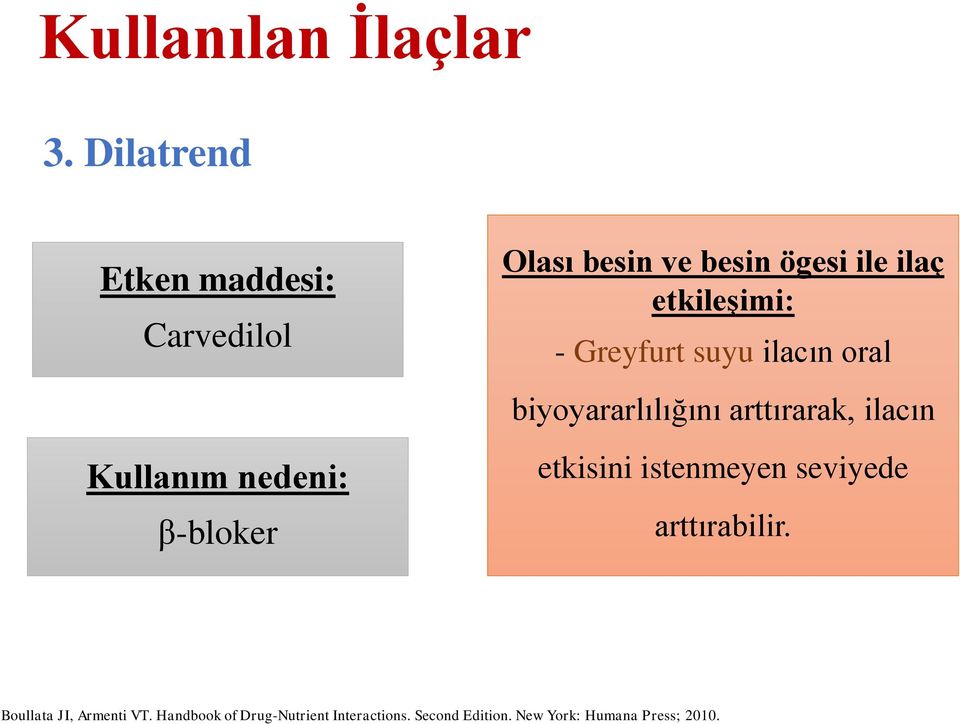 Kullanılan İlaçlar

3. Dilatrend

Etken maddesi:
Carvedilol

Kullanım nedeni:
β-bloker

Olası besin ve besin ögesi ile ilaç etkileşimi:
- Greyfurt suyu ilacın oral biyoyararlılığını arttırarak, ilacın etkisini istenmeyen seviyede arttırabilir.

Boullata JI, Armenti VT. Handbook of Drug-Nutrient Interactions. Second Edition. New York: Humana Press; 2010.